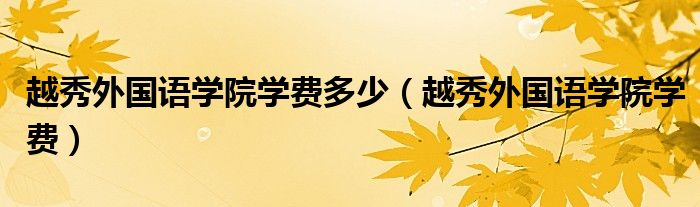 越秀外国语学院学费多少（越秀外国语学院学费）